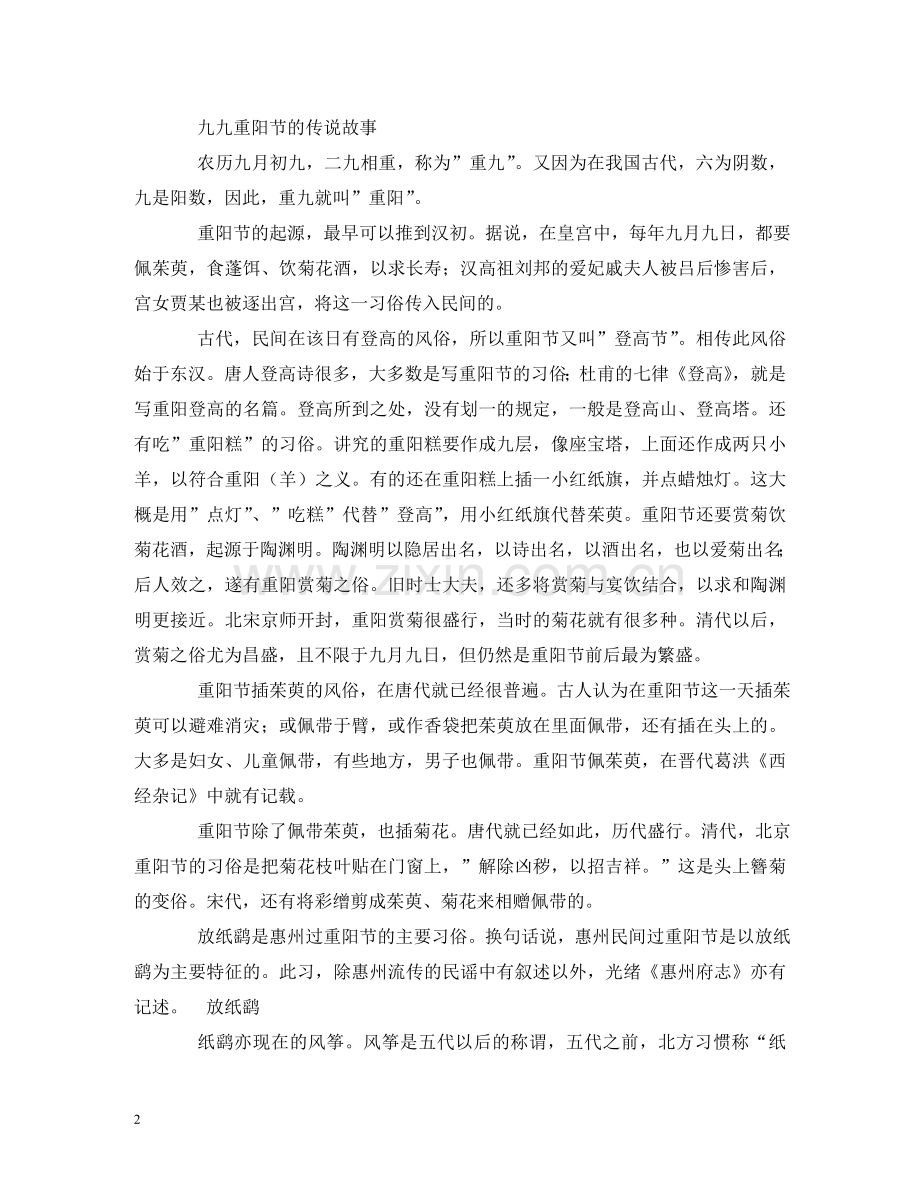 九九重阳节的传说故事

农历九月初九，二九相重，称为”重九”。又因为在我国古代，六为阴数，九是阳数，因此，重九就叫”重阳”。

重阳节的起源，最早可以推到汉初。据说，在皇宫中，每年九月九日，都要佩茱萸，食蓬饵、饮菊花酒，以求长寿；汉高祖刘邦的爱妃戚夫人被吕后惨害后，宫女贾某也被逐出宫，将这一习俗传入民间的。

古代，民间在该日有登高的风俗，所以重阳节又叫”登高节”。相传此风俗始于东汉。唐人登高诗很多，大多数是写重阳节的习俗；杜甫的七律《登高》，就是写重阳登高的名篇。登高所到之处，没有划一的规定，一般是登高山、登高塔。还有吃”重阳糕”的习俗。讲究的重阳糕要作成九层，像座宝塔，上面还作成两只小羊，以符合重阳（羊）之义。有的还在重阳糕上插一小红纸旗，并点蜡烛灯。这大概是用”点灯”、”吃糕”代替”登高”，用小红纸旗代替茱萸。重阳节还要赏菊饮菊花酒，起源于陶渊明。陶渊明以隐居出名，以诗出名，以酒出名，也以爱菊出名；后人效之，遂有重阳赏菊之俗。旧时士大夫，还多将赏菊与宴饮结合，以求和陶渊明更接近。北宋京师开封，重阳赏菊很盛行，当时的菊花就有很多种。清代以后，赏菊之俗尤为昌盛，且不限于九月九日，但仍然是重阳节前后最为繁盛。

重阳节插茱萸的风俗，在唐代就已经很普遍。古人认为在重阳节这一天插茱萸可以避难消灾；或佩带于臂，或作香袋把茱萸放在里面佩带，还有插在头上的。大多是妇女、儿童佩带，有些地方，男子也佩带。重阳节佩茱萸，在晋代葛洪《西经杂记》中就有记载。

重阳节除了佩带茱萸，也插菊花。唐代就已经如此，历代盛行。清代，北京重阳节的习俗是把菊花枝叶贴在门窗上，”解除凶秽，以招吉祥。”这是头上簪菊的变俗。宋代，还有将彩缯剪成茱萸、菊花来相赠佩带的。

放纸鹞是惠州过重阳节的主要习俗。换句话说，惠州民间过重阳节是以放纸鹞为主要特征的。此习，除惠州流传的民谣中有叙述以外，光绪《惠州府志》亦有记述。　放纸鹞

纸鹞亦现在的风筝。风筝是五代以后的称谓，五代之前，北方习惯称“纸

2